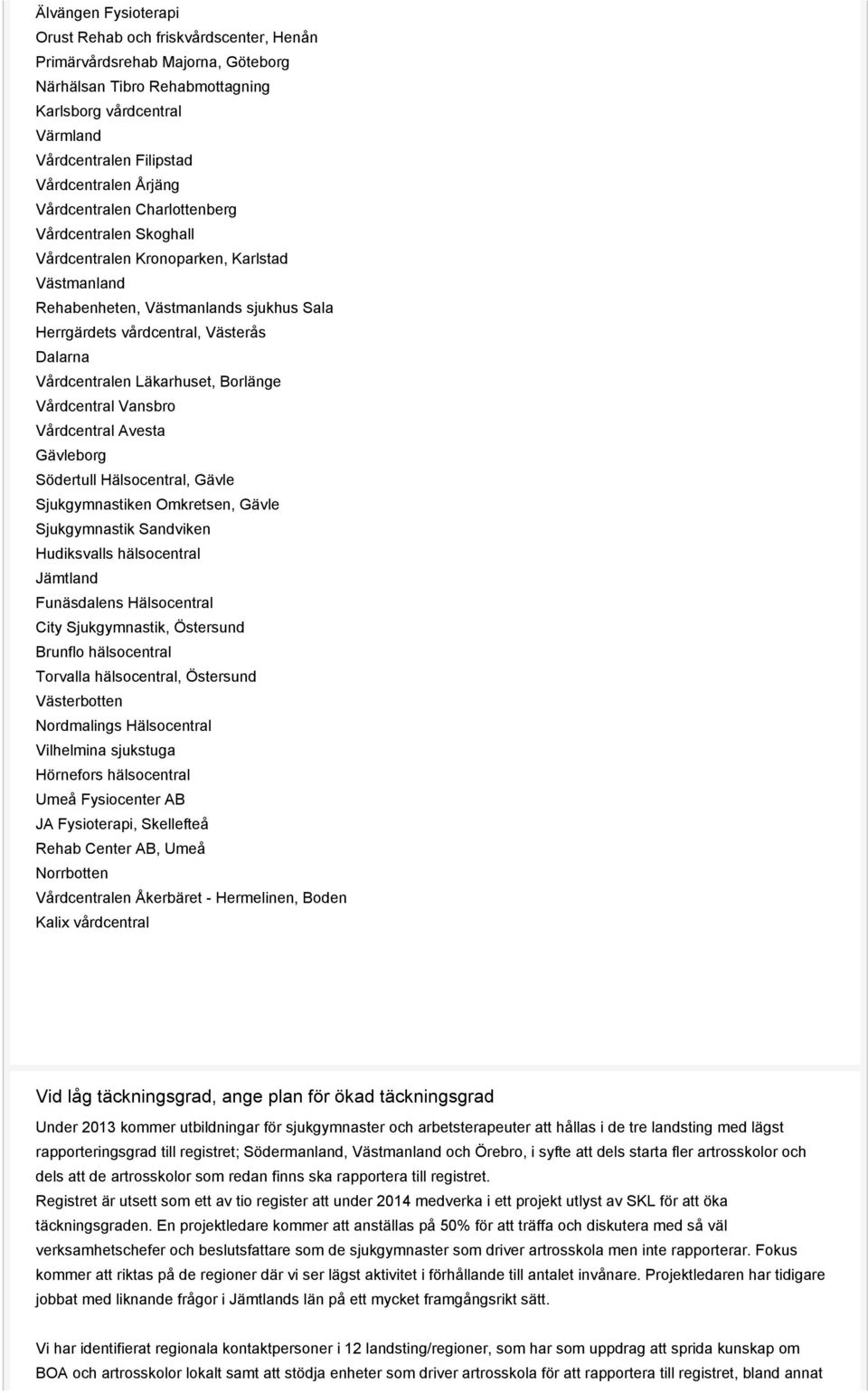 Älvängen Fysioterapi
Orust Rehab och friskvårdscenter, Henån
Primärvårdsrehab Majorna, Göteborg
Närhälsan Tibro Rehabmottagning
Karlsborg vårdcentral
Värmland
Vårdcentralen Filipstad
Vårdcentralen Årjäng
Vårdcentralen Charlottenberg
Vårdcentralen Skoghall
Vårdcentralen Kronoparken, Karlstad
Västmanland
Rehabenheten, Västmanlands sjukhus Sala
Herrgärdets vårdcentral, Västerås
Dalarna
Vårdcentralen Läkarhuset, Borlänge
Vårdcentral Vansbro
Vårdcentral Avesta
Gävleborg
Södertull Hälsocentral, Gävle
Sjukgymnastiken Omkretsen, Gävle
Sjukgymnastik Sandviken
Hudiksvalls hälsocentral
Jämtland
Funäsdalens Hälsocentral
City Sjukgymnastik, Östersund
Brunflo hälsocentral
Torvalla hälsocentral, Östersund
Västerbotten
Nordmalings Hälsocentral
Vilhelmina sjukstuga
Hörnefors hälsocentral
Umeå Fysiocenter AB
JA Fysioterapi, Skellefteå
Rehab Center AB, Umeå
Norrbotten
Vårdcentralen Åkerbäret - Hermelinen, Boden
Kalix vårdcentral

Vid låg täckningsgrad, ange plan för ökad täckningsgrad

Under 2013 kommer utbildningar för sjukgymnaster och arbetsterapeuter att hållas i de tre landsting med lägst rapporteringsgrad till registret; Södermanland, Västmanland och Örebro, i syfte att dels starta fler artrosskolor och dels att de artrosskolor som redan finns ska rapportera till registret.
Registret är utsett som ett av tio register att under 2014 medverka i ett projekt utlyst av SKL för att öka täckningsgraden. En projektledare kommer att anställas på 50% för att träffa och diskutera med så väl verksamhetschefer och beslutsfattare som de sjukgymnaster som driver artrosskola men inte rapporterar. Fokus kommer att riktas på de regioner där vi ser lägst aktivitet i förhållande till antalet invånare. Projektledaren har tidigare jobbat med liknande frågor i Jämtlands län på ett mycket framgångsrikt sätt.

Vi har identifierat regionala kontaktpersoner i 12 landsting/regioner, som har som uppdrag att sprida kunskap om BOA och artrosskolor lokalt samt att stödja enheter som driver artrosskola för att rapportera till registret, bland annat